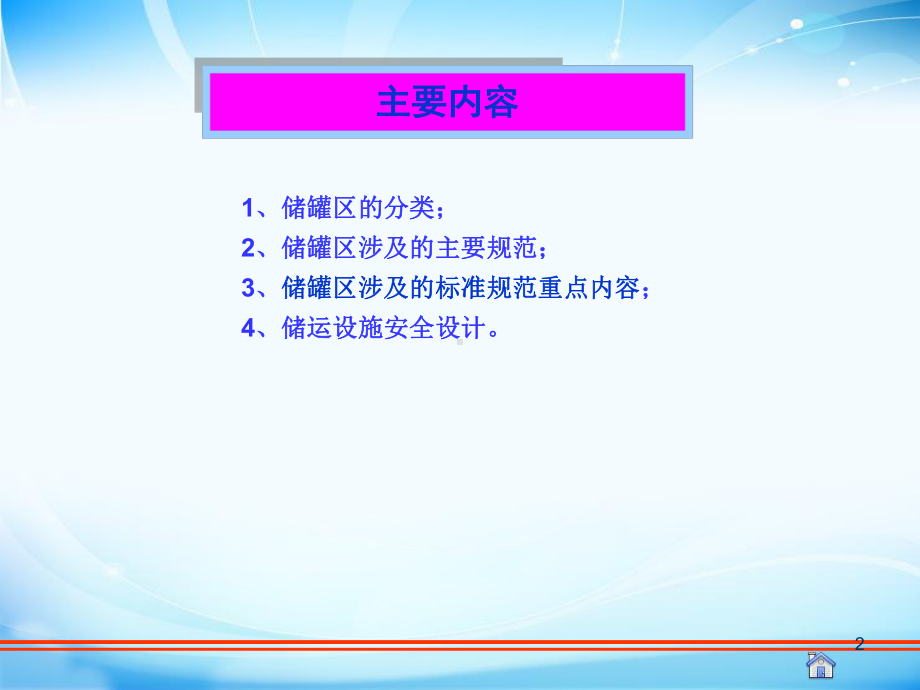 主要内容

1、储罐区的分类；

2、储罐区涉及的主要规范；

3、储罐区涉及的标准规范重点内容；

4、储运设施安全设计。

2